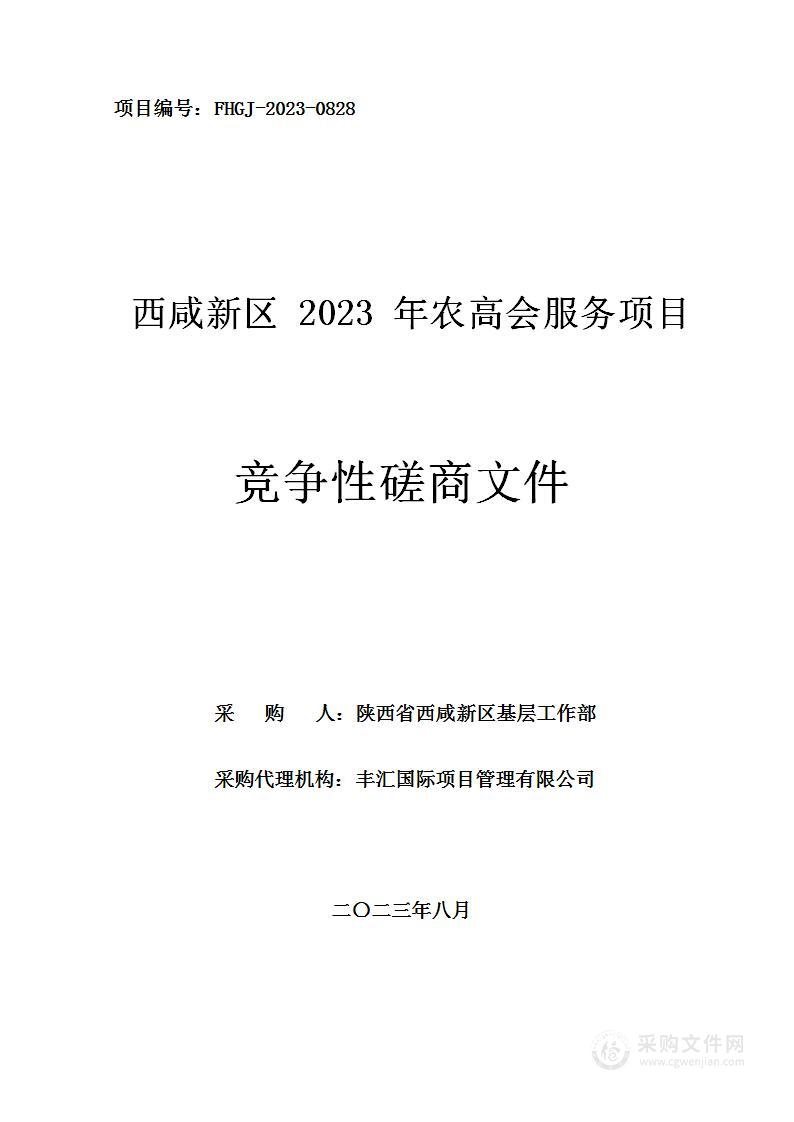 项目编号：FHGJ-2023-0828

西咸新区 2023 年农高会服务项目

竞争性磋商文件

采　购　人：陕西省西咸新区基层工作部

采购代理机构：丰汇国际项目管理有限公司

二〇二三年八月

采购文件网
www.cgwenjian.com